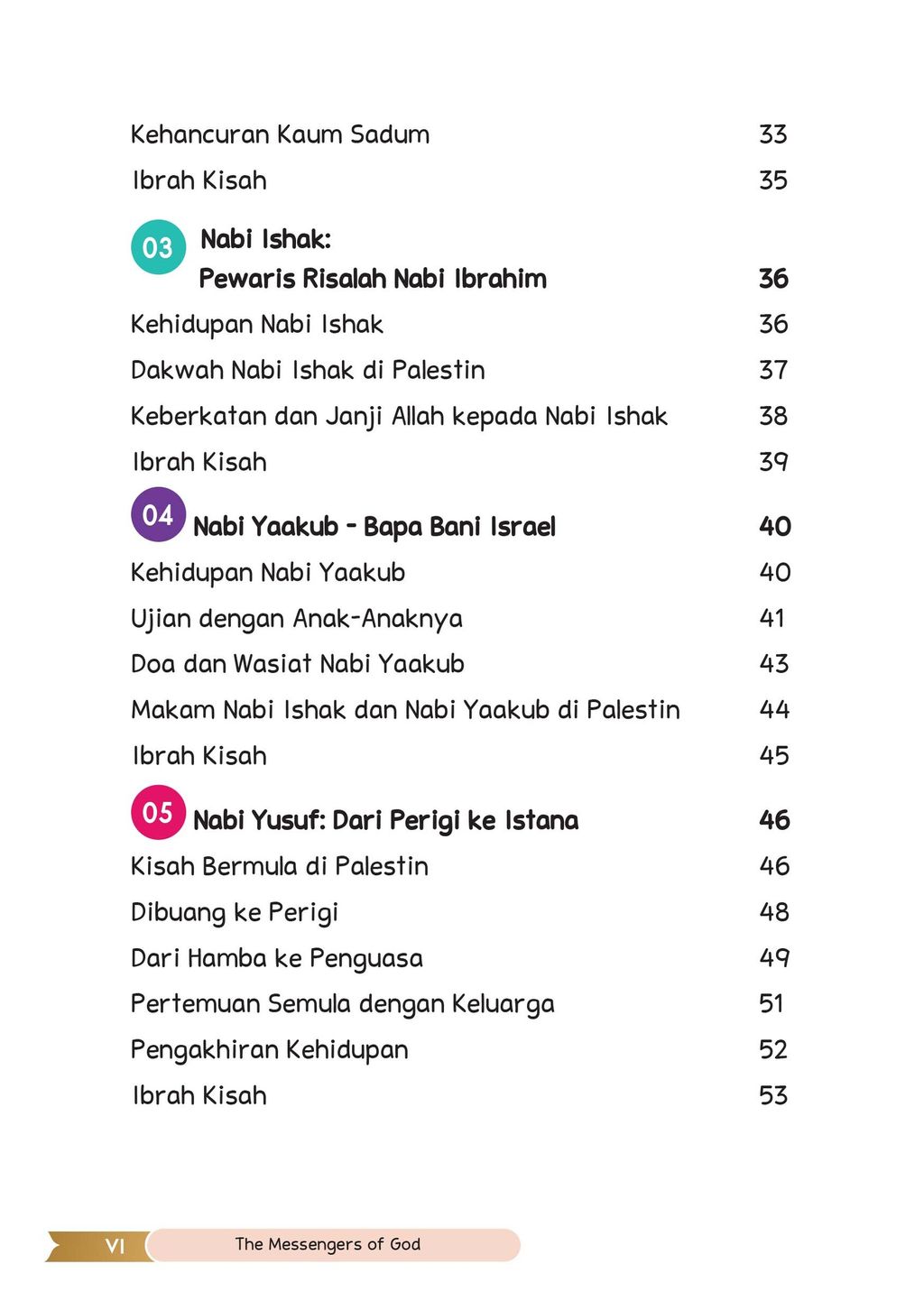 Kehancuran Kaum Sadum 33

Ibrah Kisah 35

03 Nabi Ishak: Pewaris Risalah Nabi Ibrahim 36

Kehidupan Nabi Ishak 36

Dakwah Nabi Ishak di Palestin 37

Keberkatan dan Janji Allah kepada Nabi Ishak 38

Ibrah Kisah 39

04 Nabi Yaakub - Bapa Bani Israel 40

Kehidupan Nabi Yaakub 40

Ujian dengan Anak-Anaknya 41

Doa dan Wasiat Nabi Yaakub 43

Makam Nabi Ishak dan Nabi Yaakub di Palestin 44

Ibrah Kisah 45

05 Nabi Yusuf: Dari Perigi ke Istana 46

Kisah Bermula di Palestin 46

Dibuang ke Perigi 48

Dari Hamba ke Penguasa 49

Pertemuan Semula dengan Keluarga 51

Pengakhiran Kehidupan 52

Ibrah Kisah 53

VI The Messengers of God